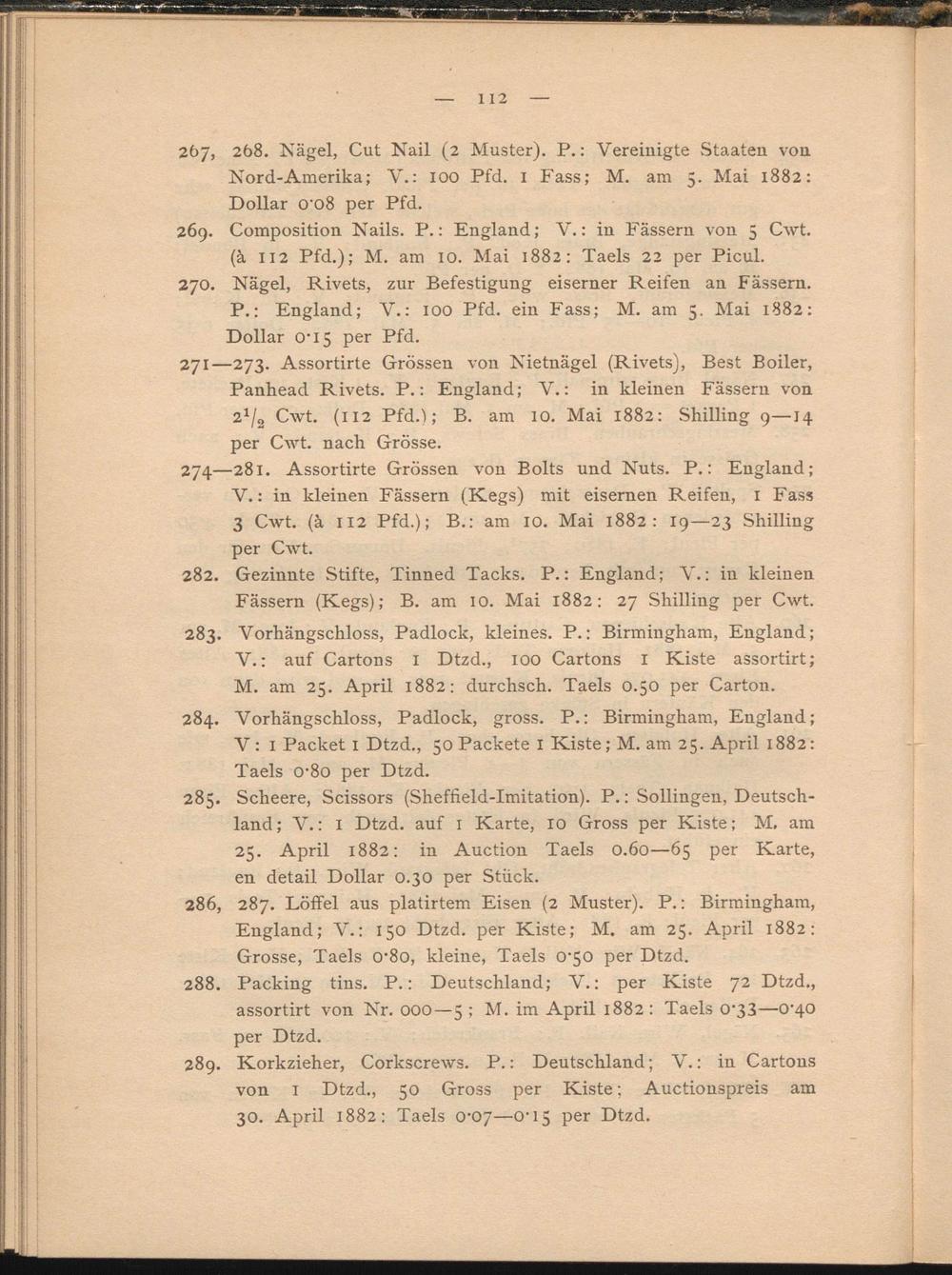 — 112 —

267, 268. Nägel, Cut Nail (2 Muster). P.: Vereinigte Staaten von Nord-Amerika; V.: 100 Pfd. 1 Fass; M. am 5. Mai 1882: Dollar 0·08 per Pfd.

269. Composition Nails. P.: England; V.: in Fässern von 5 Cwt. (à 112 Pfd.); M. am 10. Mai 1882: Taels 22 per Picul.

270. Nägel, Rivets, zur Befestigung eiserner Reifen an Fässern. P.: England; V.: 100 Pfd. ein Fass; M. am 5. Mai 1882: Dollar 0·15 per Pfd.

271—273. Assortirte Grössen von Nietnägel (Rivets), Best Boiler, Panhead Rivets. P.: England; V.: in kleinen Fässern von $2^1/_2$ Cwt. (112 Pfd.); B. am 10. Mai 1882: Shilling 9—14 per Cwt. nach Grösse.

274—281. Assortirte Grössen von Bolts und Nuts. P.: England; V.: in kleinen Fässern (Kegs) mit eisernen Reifen, 1 Fass 3 Cwt. (à 112 Pfd.); B.: am 10. Mai 1882: 19—23 Shilling per Cwt.

282. Gezinnte Stifte, Tinned Tacks. P.: England; V.: in kleinen Fässern (Kegs); B. am 10. Mai 1882: 27 Shilling per Cwt.

283. Vorhängschloss, Padlock, kleines. P.: Birmingham, England; V.: auf Cartons 1 Dtzd., 100 Cartons 1 Kiste assortirt; M. am 25. April 1882: durchsch. Taels 0.50 per Carton.

284. Vorhängschloss, Padlock, gross. P.: Birmingham, England; V: 1 Packet 1 Dtzd., 50 Packete 1 Kiste; M. am 25. April 1882: Taels 0·80 per Dtzd.

285. Scheere, Scissors (Sheffield-Imitation). P.: Sollingen, Deutschland; V.: 1 Dtzd. auf 1 Karte, 10 Gross per Kiste; M. am 25. April 1882: in Auction Taels 0.60—65 per Karte, en detail Dollar 0.30 per Stück.

286, 287. Löffel aus platirtem Eisen (2 Muster). P.: Birmingham, England; V.: 150 Dtzd. per Kiste; M. am 25. April 1882: Grosse, Taels 0·80, kleine, Taels 0·50 per Dtzd.

288. Packing tins. P.: Deutschland; V.: per Kiste 72 Dtzd., assortirt von Nr. 000—5; M. im April 1882: Taels 0·33—0·40 per Dtzd.

289. Korkzieher, Corkscrews. P.: Deutschland; V.: in Cartons von 1 Dtzd., 50 Gross per Kiste; Auctionspreis am 30. April 1882: Taels 0·07—0·15 per Dtzd.